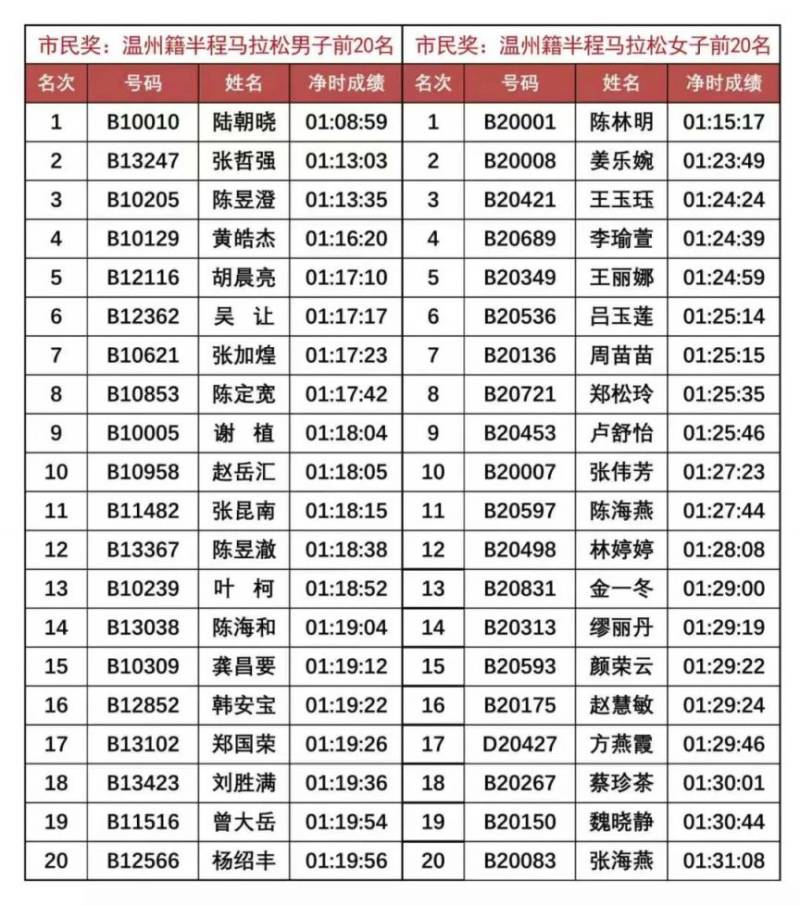 | 市民奖：温州籍半程马拉松男子前20名 | | | | 市民奖：温州籍半程马拉松女子前20名 | | | |
|---|---|---|---|---|---|---|---|
| 名次 | 号码 | 姓名 | 净时成绩 | 名次 | 号码 | 姓名 | 净时成绩 |
| 1 | B10010 | 陆朝晓 | 01:08:59 | 1 | B20001 | 陈林明 | 01:15:17 |
| 2 | B13247 | 张哲强 | 01:13:03 | 2 | B20008 | 姜乐婉 | 01:23:49 |
| 3 | B10205 | 陈昱澄 | 01:13:35 | 3 | B20421 | 王玉珏 | 01:24:24 |
| 4 | B10129 | 黄皓杰 | 01:16:20 | 4 | B20689 | 李瑜萱 | 01:24:39 |
| 5 | B12116 | 胡晨亮 | 01:17:10 | 5 | B20349 | 王丽娜 | 01:24:59 |
| 6 | B12362 | 吴 让 | 01:17:17 | 6 | B20536 | 吕玉莲 | 01:25:14 |
| 7 | B10621 | 张加煌 | 01:17:23 | 7 | B20136 | 周苗苗 | 01:25:15 |
| 8 | B10853 | 陈定宽 | 01:17:42 | 8 | B20721 | 郑松玲 | 01:25:35 |
| 9 | B10005 | 谢 植 | 01:18:04 | 9 | B20453 | 卢舒怡 | 01:25:46 |
| 10 | B10958 | 赵岳汇 | 01:18:05 | 10 | B20007 | 张伟芳 | 01:27:23 |
| 11 | B11482 | 张昆南 | 01:18:15 | 11 | B20597 | 陈海燕 | 01:27:44 |
| 12 | B13367 | 陈昱澈 | 01:18:38 | 12 | B20498 | 林婷婷 | 01:28:08 |
| 13 | B10239 | 叶 柯 | 01:18:52 | 13 | B20831 | 金一冬 | 01:29:00 |
| 14 | B13038 | 陈海和 | 01:19:04 | 14 | B20313 | 缪丽丹 | 01:29:19 |
| 15 | B10309 | 龚昌要 | 01:19:12 | 15 | B20593 | 颜荣云 | 01:29:22 |
| 16 | B12852 | 韩安宝 | 01:19:22 | 16 | B20175 | 赵慧敏 | 01:29:24 |
| 17 | B13102 | 郑国荣 | 01:19:26 | 17 | D20427 | 方燕霞 | 01:29:46 |
| 18 | B13423 | 刘胜满 | 01:19:36 | 18 | B20267 | 蔡珍茶 | 01:30:01 |
| 19 | B11516 | 曾大岳 | 01:19:54 | 19 | B20150 | 魏晓静 | 01:30:44 |
| 20 | B12566 | 杨绍丰 | 01:19:56 | 20 | B20083 | 张海燕 | 01:31:08 |